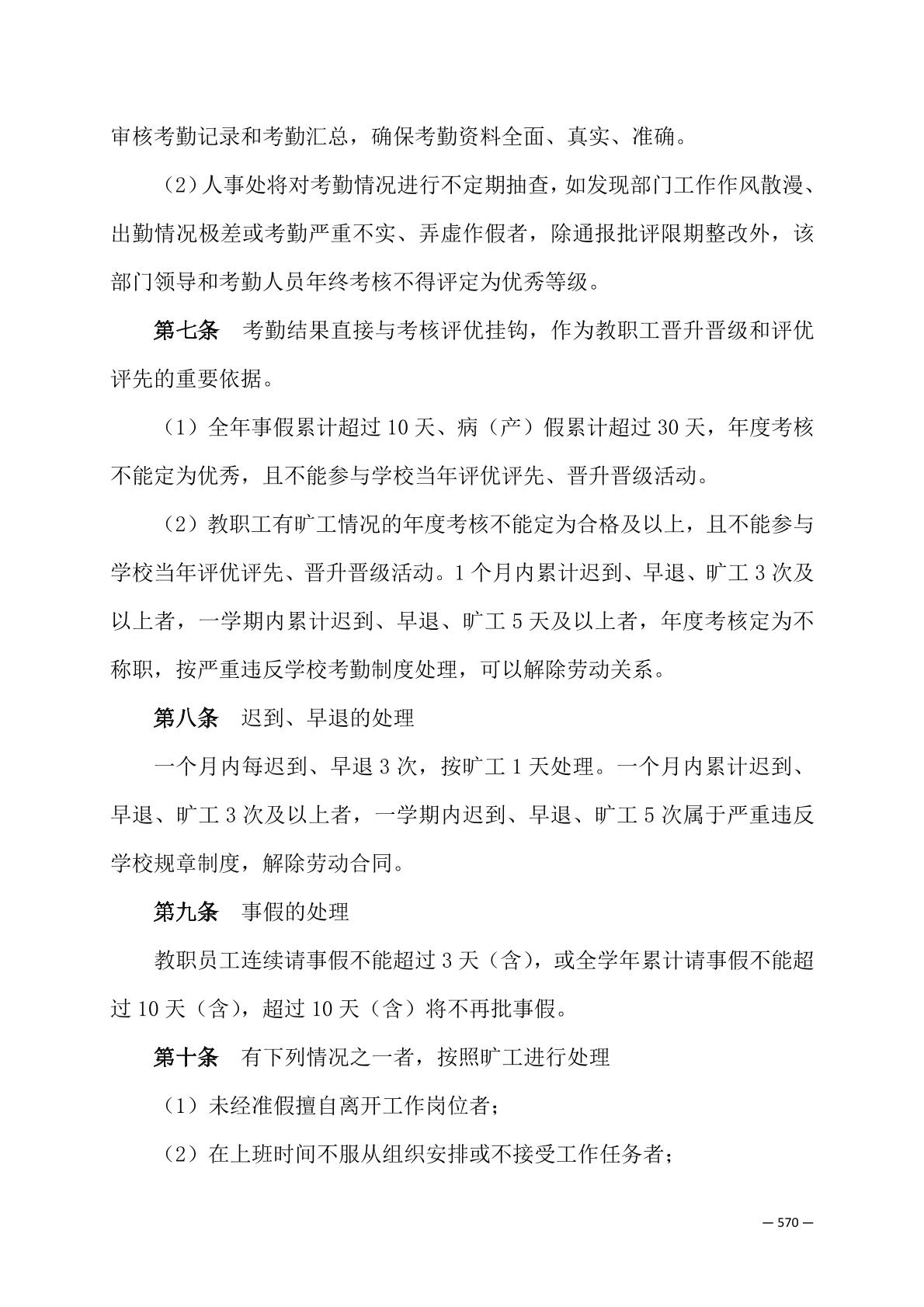 审核考勤记录和考勤汇总，确保考勤资料全面、真实、准确。

（2）人事处将对考勤情况进行不定期抽查，如发现部门工作作风散漫、出勤情况极差或考勤严重不实、弄虚作假者，除通报批评限期整改外，该部门领导和考勤人员年终考核不得评定为优秀等级。

第七条　考勤结果直接与考核评优挂钩，作为教职工晋升晋级和评优评先的重要依据。

（1）全年事假累计超过 10 天、病（产）假累计超过 30 天，年度考核不能定为优秀，且不能参与学校当年评优评先、晋升晋级活动。

（2）教职工有旷工情况的年度考核不能定为合格及以上，且不能参与学校当年评优评先、晋升晋级活动。1 个月内累计迟到、早退、旷工 3 次及以上者，一学期内累计迟到、早退、旷工 5 天及以上者，年度考核定为不称职，按严重违反学校考勤制度处理，可以解除劳动关系。

第八条　迟到、早退的处理

一个月内每迟到、早退 3 次，按旷工 1 天处理。一个月内累计迟到、早退、旷工 3 次及以上者，一学期内迟到、早退、旷工 5 次属于严重违反学校规章制度，解除劳动合同。

第九条　事假的处理

教职员工连续请事假不能超过 3 天（含），或全学年累计请事假不能超过 10 天（含），超过 10 天（含）将不再批事假。

第十条　有下列情况之一者，按照旷工进行处理

（1）未经准假擅自离开工作岗位者；

（2）在上班时间不服从组织安排或不接受工作任务者；

— 570 —